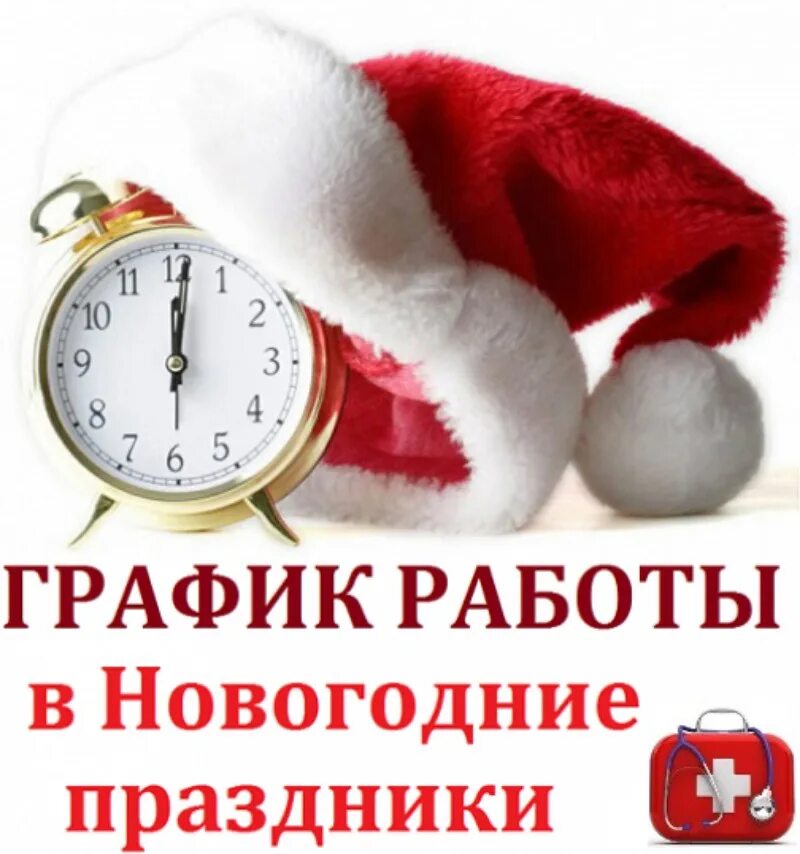 11 12 1
10 2
9 3
8 4
7 6 5

ГРАФИК РАБОТЫ
в Новогодние праздники